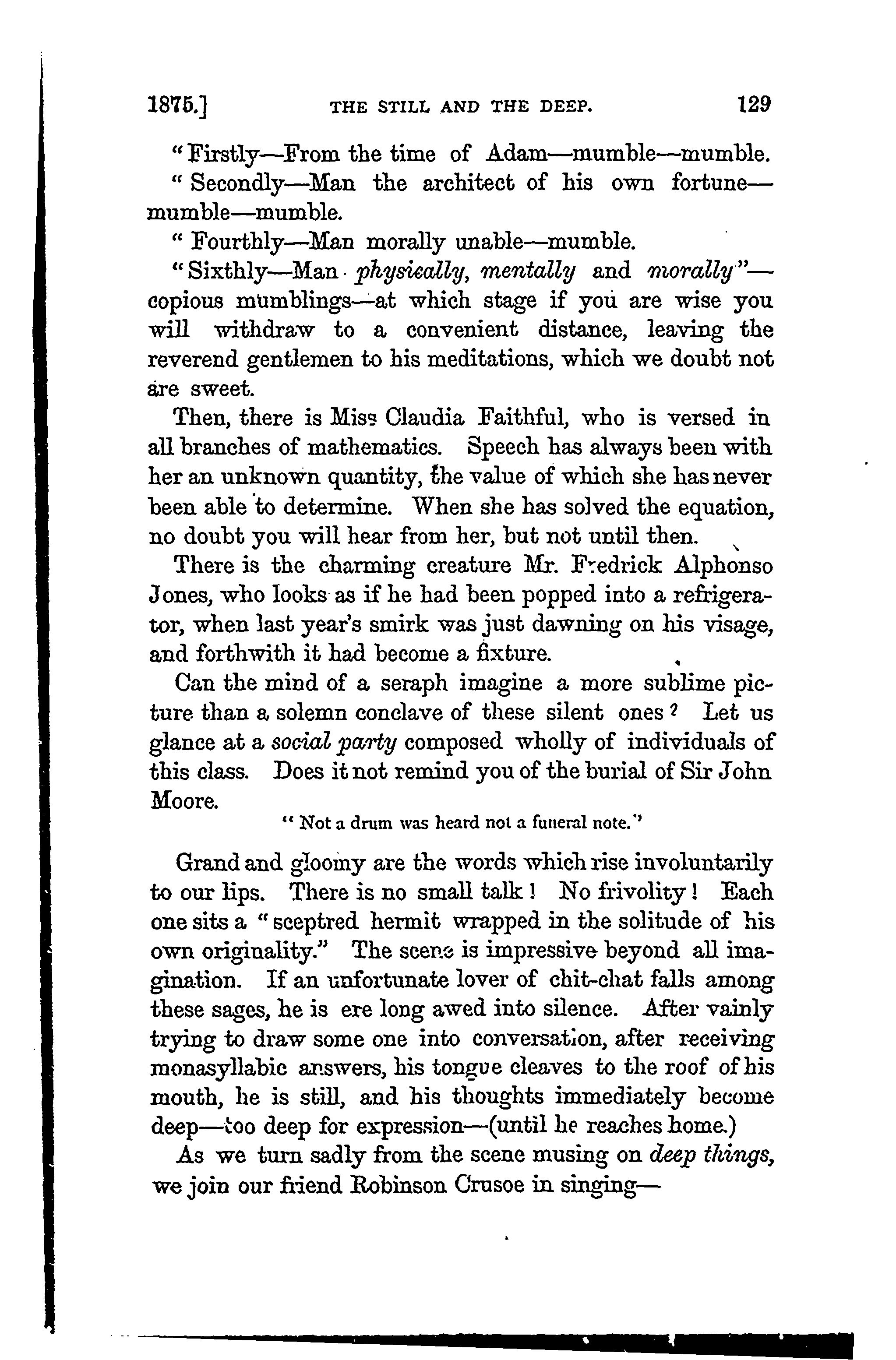 1875.] THE STILL AND THE DEEP. 129

"Firstly—From the time of Adam—mumble—mumble.

"Secondly—Man the architect of his own fortune—mumble—mumble.

"Fourthly—Man morally unable—mumble.

"Sixthly—Man physically, mentally and morally"—copious mumblings—at which stage if you are wise you will withdraw to a convenient distance, leaving the reverend gentlemen to his meditations, which we doubt not are sweet.

Then, there is Miss Claudia Faithful, who is versed in all branches of mathematics. Speech has always been with her an unknown quantity, the value of which she has never been able to determine. When she has solved the equation, no doubt you will hear from her, but not until then.

There is the charming creature Mr. Fredrick Alphonso Jones, who looks as if he had been popped into a refrigerator, when last year's smirk was just dawning on his visage, and forthwith it had become a fixture.

Can the mind of a seraph imagine a more sublime picture than a solemn conclave of these silent ones? Let us glance at a social party composed wholly of individuals of this class. Does it not remind you of the burial of Sir John Moore.

"Not a drum was heard not a funeral note."

Grand and gloomy are the words which rise involuntarily to our lips. There is no small talk! No frivolity! Each one sits a "sceptred hermit wrapped in the solitude of his own originality." The scene is impressive beyond all imagination. If an unfortunate lover of chit-chat falls among these sages, he is ere long awed into silence. After vainly trying to draw some one into conversation, after receiving monasyllabic answers, his tongue cleaves to the roof of his mouth, he is still, and his thoughts immediately become deep—too deep for expression—(until he reaches home.)

As we turn sadly from the scene musing on deep things, we join our friend Robinson Crusoe in singing—